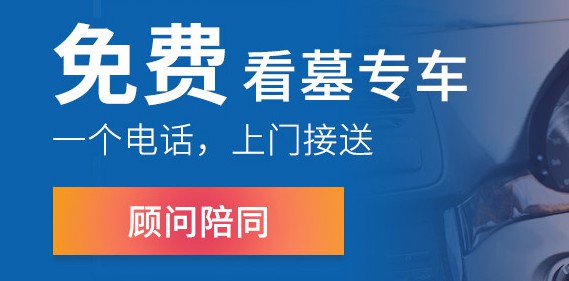 免费 看墓专车

一个电话，上门接送

顾问陪同